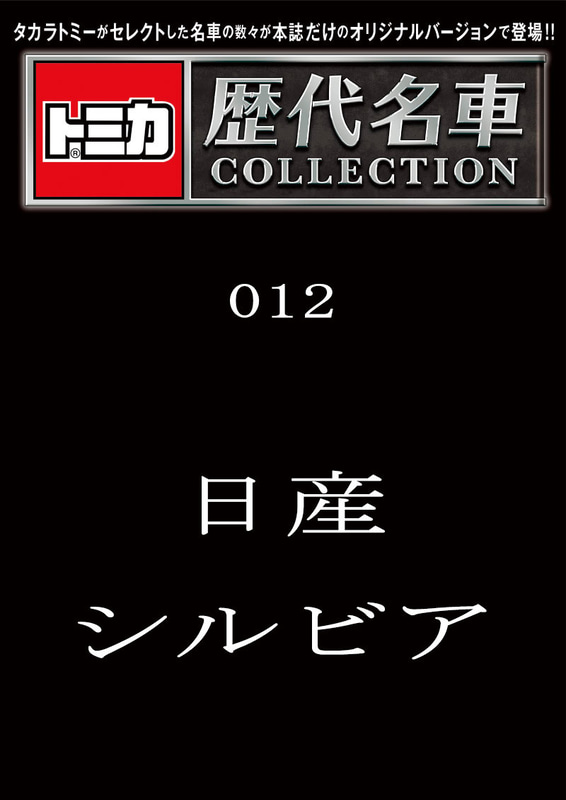 タカラトミーがセレクトした名車の数々が本誌だけのオリジナルバージョンで登場!!

トミカ®

歴代名車
COLLECTION

012

日産
シルビア